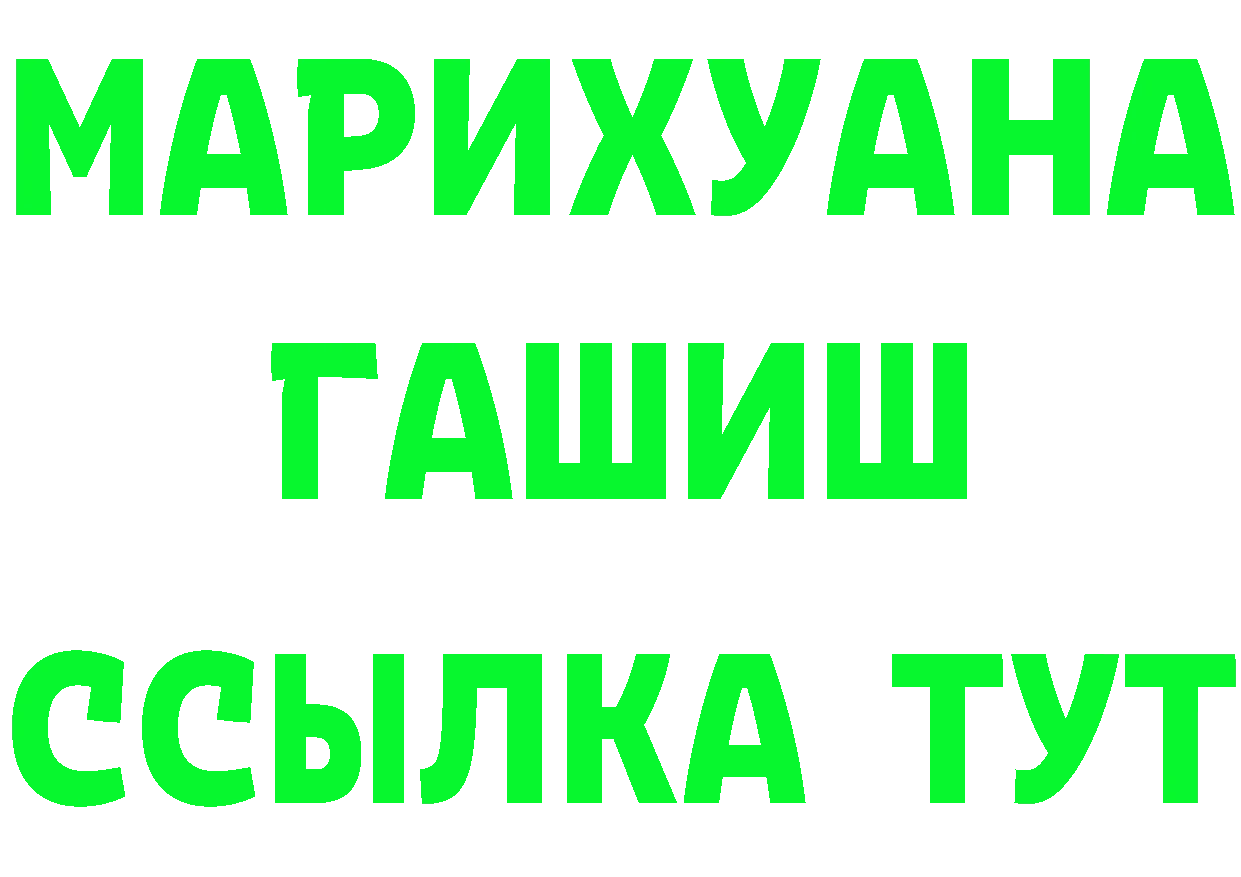 МАРИХУАНА
ГАШИШ
ССЫЛКА ТУТ